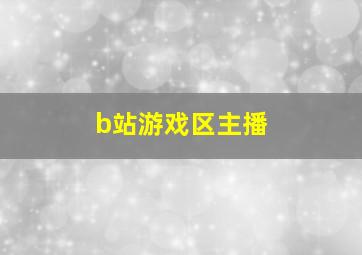 b站游戏区主播